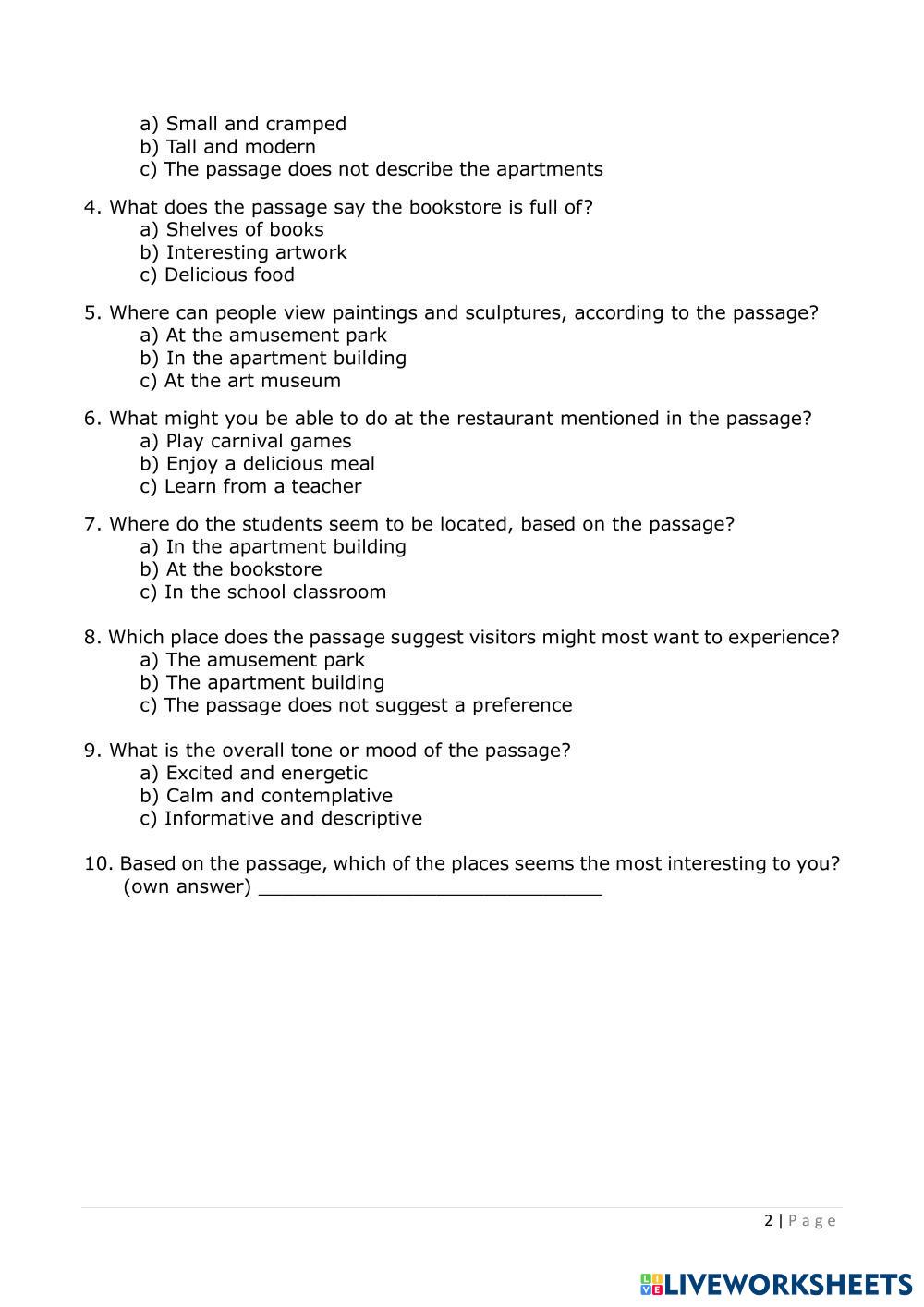 a) Small and cramped
b) Tall and modern
c) The passage does not describe the apartments

4. What does the passage say the bookstore is full of?
a) Shelves of books
b) Interesting artwork
c) Delicious food

5. Where can people view paintings and sculptures, according to the passage?
a) At the amusement park
b) In the apartment building
c) At the art museum

6. What might you be able to do at the restaurant mentioned in the passage?
a) Play carnival games
b) Enjoy a delicious meal
c) Learn from a teacher

7. Where do the students seem to be located, based on the passage?
a) In the apartment building
b) At the bookstore
c) In the school classroom

8. Which place does the passage suggest visitors might most want to experience?
a) The amusement park
b) The apartment building
c) The passage does not suggest a preference

9. What is the overall tone or mood of the passage?
a) Excited and energetic
b) Calm and contemplative
c) Informative and descriptive

10. Based on the passage, which of the places seems the most interesting to you?
(own answer) ______________________________

2 | Page

LIVEWORKSHEETS